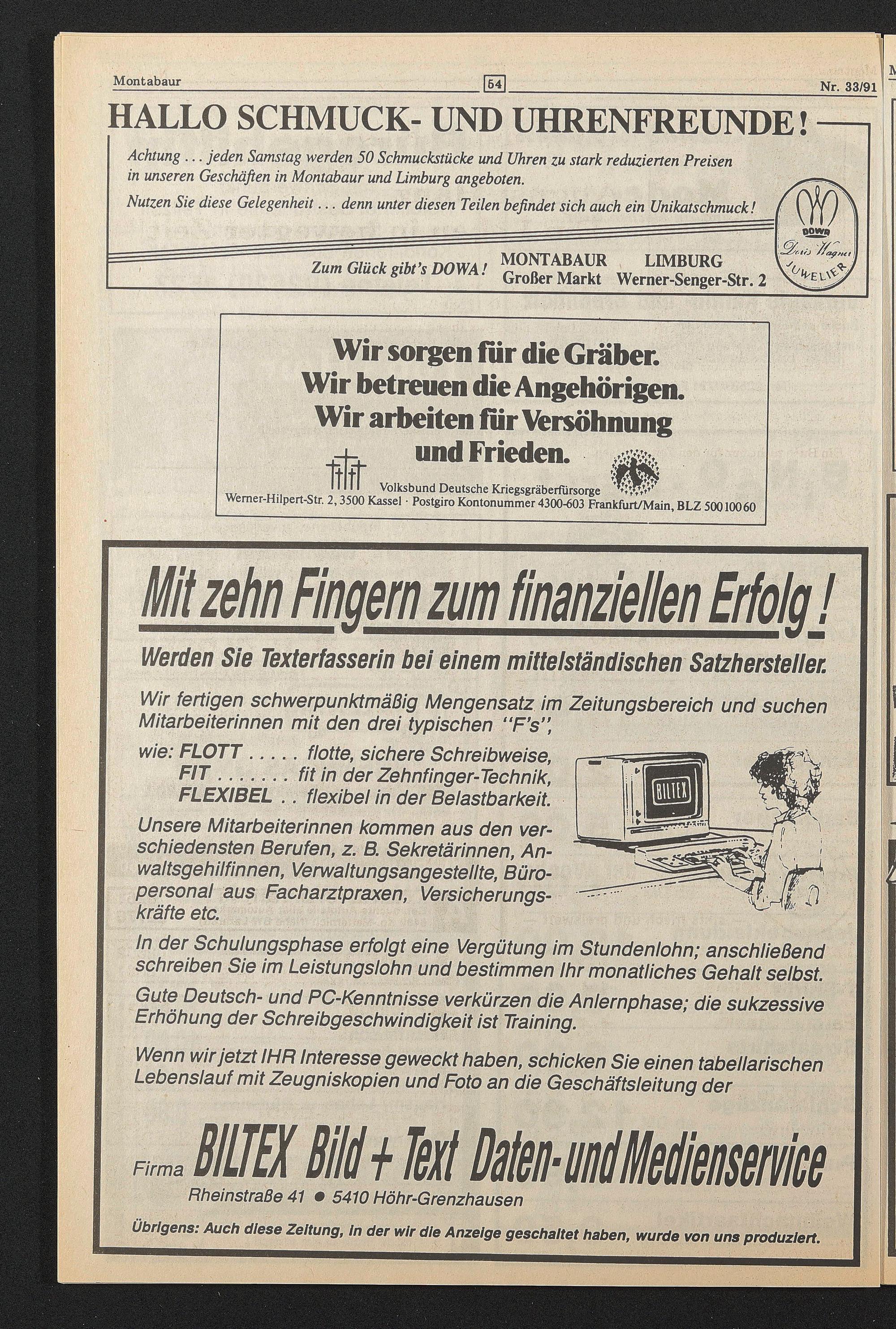 Montabaur 54 Nr. 33/91

HALLO SCHMUCK- UND UHRENFREUNDE!

Achtung ... jeden Samstag werden 50 Schmuckstücke und Uhren zu stark reduzierten Preisen in unseren Geschäften in Montabaur und Limburg angeboten.

Nutzen Sie diese Gelegenheit ... denn unter diesen Teilen befindet sich auch ein Unikatschmuck!

Zum Glück gibt's DOWA!

MONTABAUR
Großer Markt

LIMBURG
Werner-Senger-Str. 2

DOWA
Doris Wagner
JUWELIER

Wir sorgen für die Gräber.
Wir betreuen die Angehörigen.
Wir arbeiten für Versöhnung und Frieden.

Volksbund Deutsche Kriegsgräberfürsorge
Werner-Hilpert-Str. 2, 3500 Kassel · Postgiro Kontonummer 4300-603 Frankfurt/Main, BLZ 500 100 60

Mit zehn Fingern zum finanziellen Erfolg!

Werden Sie Texterfasserin bei einem mittelständischen Satzhersteller.

Wir fertigen schwerpunktmäßig Mengensatz im Zeitungsbereich und suchen Mitarbeiterinnen mit den drei typischen "F's",

wie: FLOTT ..... flotte, sichere Schreibweise,
FIT ....... fit in der Zehnfinger-Technik,
FLEXIBEL .. flexibel in der Belastbarkeit.

BILTEX

Unsere Mitarbeiterinnen kommen aus den verschiedensten Berufen, z. B. Sekretärinnen, Anwaltsgehilfinnen, Verwaltungsangestellte, Büropersonal aus Facharztpraxen, Versicherungskräfte etc.

In der Schulungsphase erfolgt eine Vergütung im Stundenlohn; anschließend schreiben Sie im Leistungslohn und bestimmen Ihr monatliches Gehalt selbst.

Gute Deutsch- und PC-Kenntnisse verkürzen die Anlernphase; die sukzessive Erhöhung der Schreibgeschwindigkeit ist Training.

Wenn wir jetzt IHR Interesse geweckt haben, schicken Sie einen tabellarischen Lebenslauf mit Zeugniskopien und Foto an die Geschäftsleitung der

Firma BILTEX Bild + Text Daten- und Medienservice
Rheinstraße 41 • 5410 Höhr-Grenzhausen

Übrigens: Auch diese Zeitung, in der wir die Anzeige geschaltet haben, wurde von uns produziert.